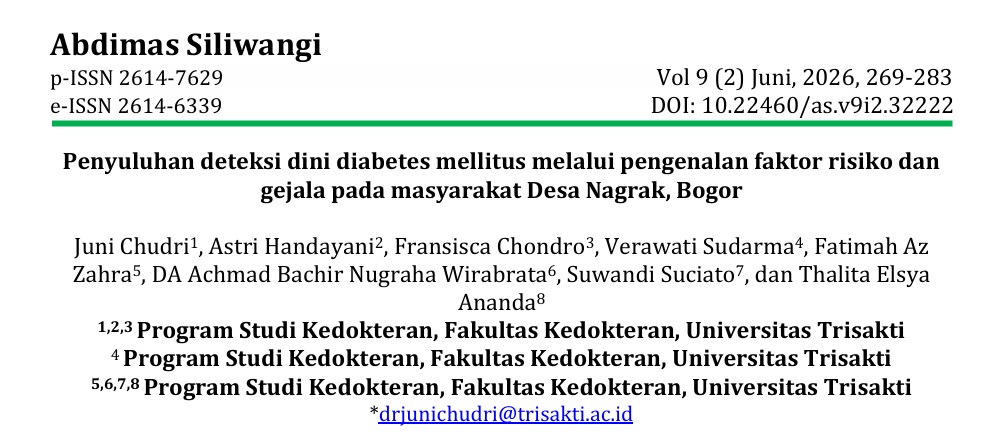 Abdimas Siliwangi

p-ISSN 2614-7629
e-ISSN 2614-6339

Vol 9 (2) Juni, 2026, 269-283
DOI: 10.22460/as.v9i2.32222

Penyuluhan deteksi dini diabetes mellitus melalui pengenalan faktor risiko dan gejala pada masyarakat Desa Nagrak, Bogor

Juni Chudri$^{1}$, Astri Handayani$^{2}$, Fransisca Chondro$^{3}$, Verawati Sudarma$^{4}$, Fatimah Az Zahra$^{5}$, DA Achmad Bachir Nugraha Wirabrata$^{6}$, Suwandi Suciato$^{7}$, dan Thalita Elsya Ananda$^{8}$

$^{1,2,3}$ Program Studi Kedokteran, Fakultas Kedokteran, Universitas Trisakti
$^{4}$ Program Studi Kedokteran, Fakultas Kedokteran, Universitas Trisakti
$^{5,6,7,8}$ Program Studi Kedokteran, Fakultas Kedokteran, Universitas Trisakti
*drjunichudri@trisakti.ac.id